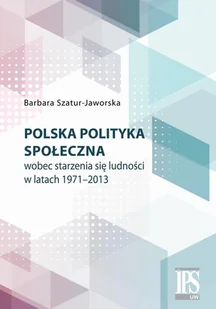 Barbara Szatur-Jaworska

POLSKA POLITYKA SPOŁECZNA
wobec starzenia się ludności w latach 1971–2013

IPS
UW